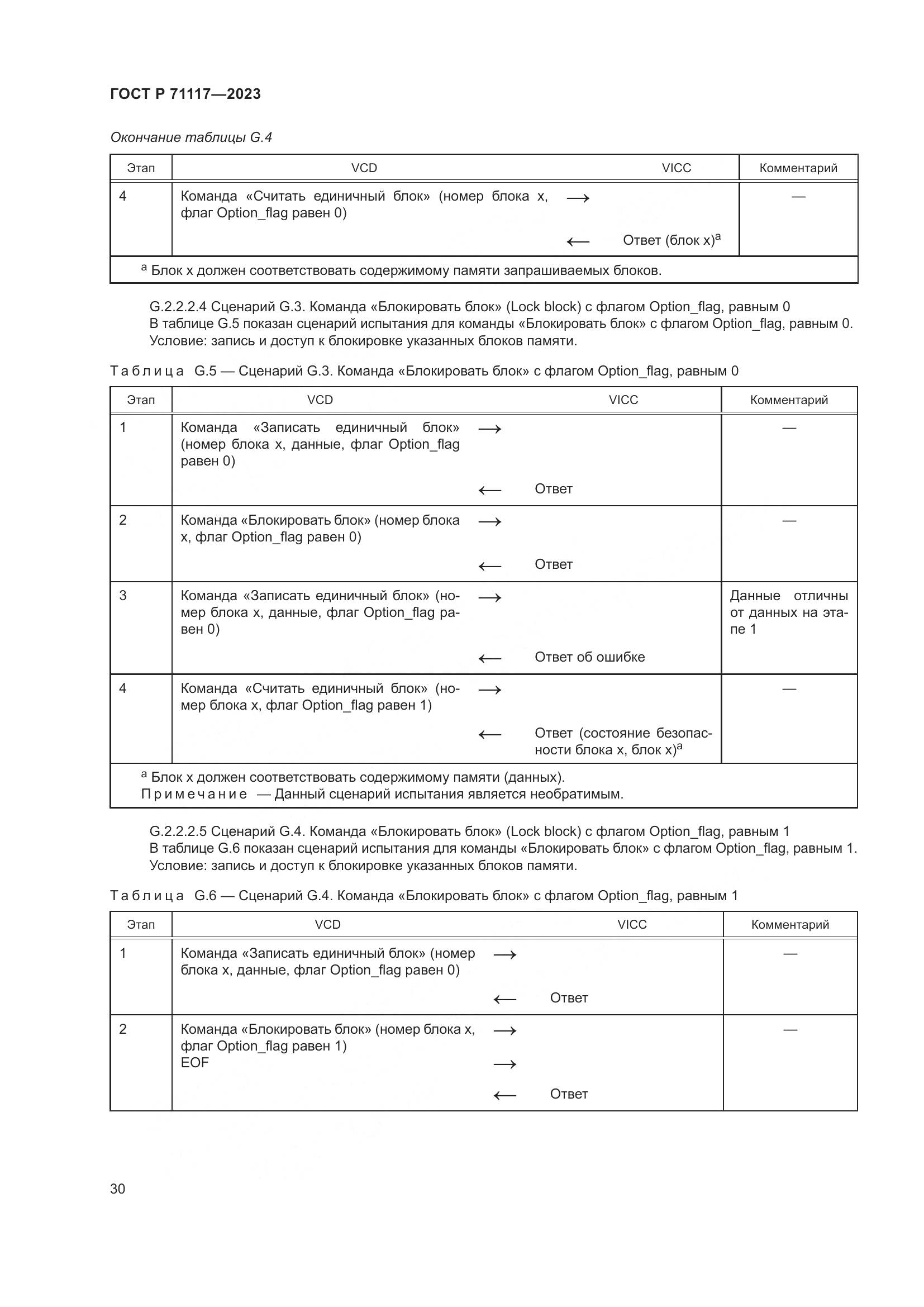 ГОСТ Р 71117—2023

Окончание таблицы G.4

| Этап | VCD | | VICC | Комментарий |
|---|---|---|---|---|
| 4 | Команда «Считать единичный блок» (номер блока x, флаг Option_flag равен 0) | $\longrightarrow$ | | — |
| | | $\longleftarrow$ | Ответ (блок x)$^a$ | |
| $^a$ Блок x должен соответствовать содержимому памяти запрашиваемых блоков. | | | | |

G.2.2.2.4 Сценарий G.3. Команда «Блокировать блок» (Lock block) с флагом Option_flag, равным 0
В таблице G.5 показан сценарий испытания для команды «Блокировать блок» с флагом Option_flag, равным 0.
Условие: запись и доступ к блокировке указанных блоков памяти.

Таблица G.5 — Сценарий G.3. Команда «Блокировать блок» с флагом Option_flag, равным 0

| Этап | VCD | | VICC | Комментарий |
|---|---|---|---|---|
| 1 | Команда «Записать единичный блок» (номер блока x, данные, флаг Option_flag равен 0) | $\longrightarrow$ | | — |
| | | $\longleftarrow$ | Ответ | |
| 2 | Команда «Блокировать блок» (номер блока x, флаг Option_flag равен 0) | $\longrightarrow$ | | — |
| | | $\longleftarrow$ | Ответ | |
| 3 | Команда «Записать единичный блок» (номер блока x, данные, флаг Option_flag равен 0) | $\longrightarrow$ | | Данные отличны от данных на этапе 1 |
| | | $\longleftarrow$ | Ответ об ошибке | |
| 4 | Команда «Считать единичный блок» (номер блока x, флаг Option_flag равен 1) | $\longrightarrow$ | | — |
| | | $\longleftarrow$ | Ответ (состояние безопасности блока x, блок x)$^a$ | |
| $^a$ Блок x должен соответствовать содержимому памяти (данных). Примечание — Данный сценарий испытания является необратимым. | | | | |

G.2.2.2.5 Сценарий G.4. Команда «Блокировать блок» (Lock block) с флагом Option_flag, равным 1
В таблице G.6 показан сценарий испытания для команды «Блокировать блок» с флагом Option_flag, равным 1.
Условие: запись и доступ к блокировке указанных блоков памяти.

Таблица G.6 — Сценарий G.4. Команда «Блокировать блок» с флагом Option_flag, равным 1

| Этап | VCD | | VICC | Комментарий |
|---|---|---|---|---|
| 1 | Команда «Записать единичный блок» (номер блока x, данные, флаг Option_flag равен 0) | $\longrightarrow$ | | — |
| | | $\longleftarrow$ | Ответ | |
| 2 | Команда «Блокировать блок» (номер блока x, флаг Option_flag равен 1) | $\longrightarrow$ | | — |
| | EOF | $\longrightarrow$ | | |
| | | $\longleftarrow$ | Ответ | |

30